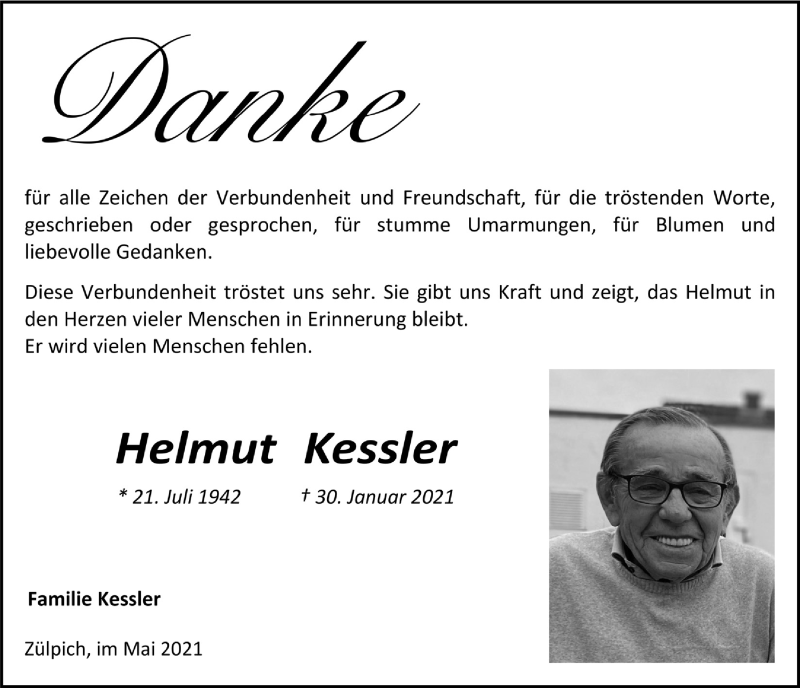 Danke

für alle Zeichen der Verbundenheit und Freundschaft, für die tröstenden Worte, geschrieben oder gesprochen, für stumme Umarmungen, für Blumen und liebevolle Gedanken.

Diese Verbundenheit tröstet uns sehr. Sie gibt uns Kraft und zeigt, das Helmut in den Herzen vieler Menschen in Erinnerung bleibt.
Er wird vielen Menschen fehlen.

Helmut Kessler

* 21. Juli 1942 † 30. Januar 2021

Familie Kessler

Zülpich, im Mai 2021